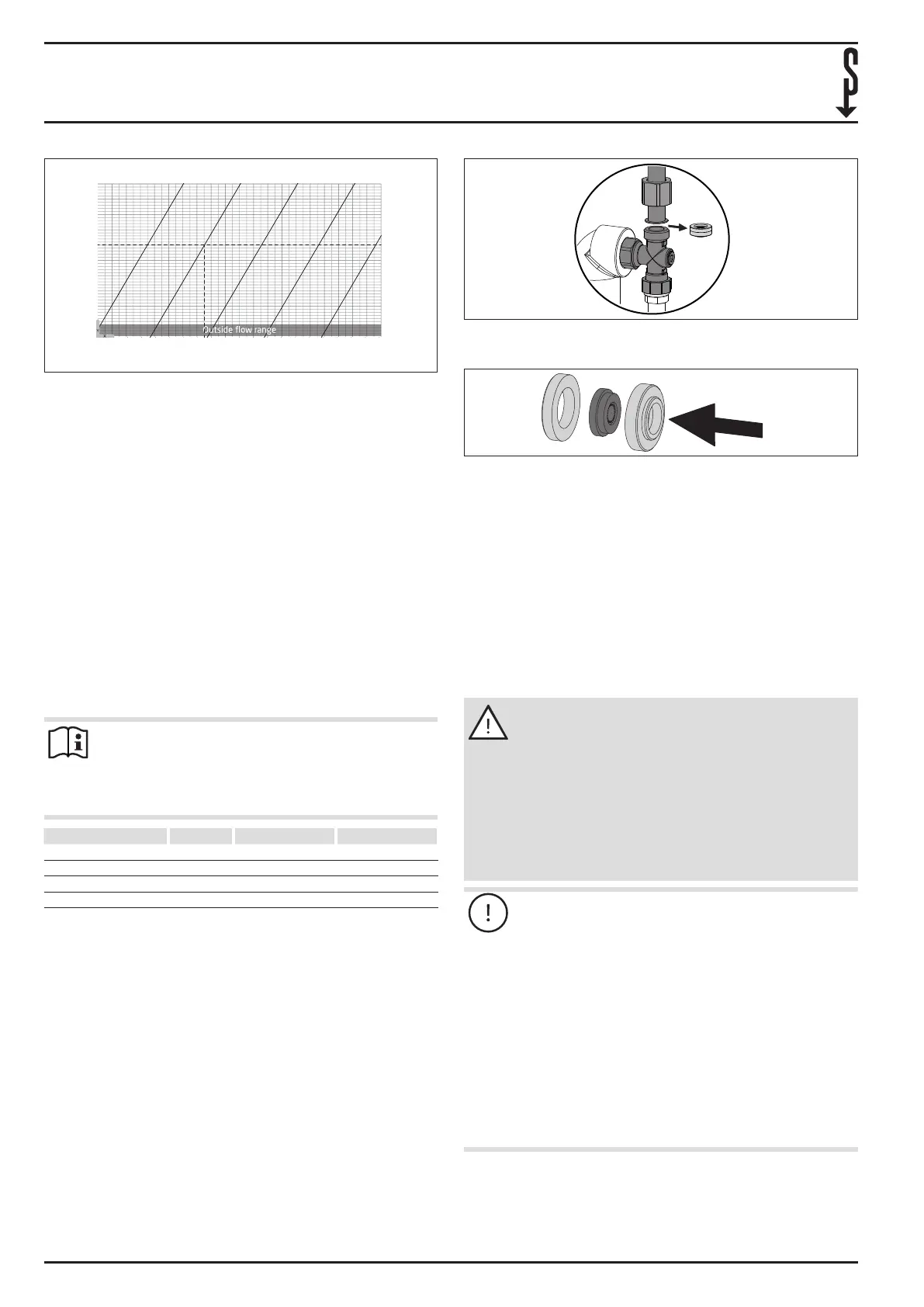 Outside flow range